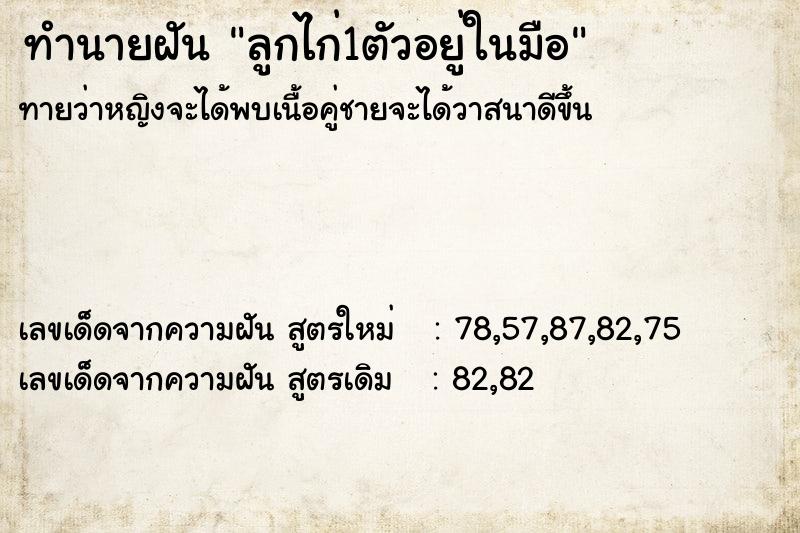 ทำนายฝัน "ลูกไก่1ตัวอยู่ในมือ"

ทายว่าหญิงจะได้พบเนื้อคู่ชายจะได้วาสนาดีขึ้น

เลขเด็ดจากความฝัน สูตรใหม่ : 78,57,87,82,75
เลขเด็ดจากความฝัน สูตรเดิม : 82,82